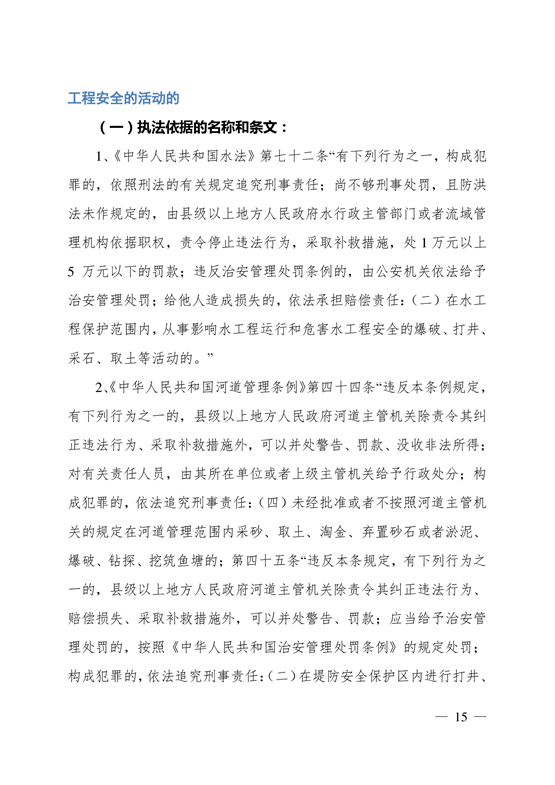 工程安全的活动的

（一）执法依据的名称和条文：

1、《中华人民共和国水法》第七十二条“有下列行为之一，构成犯罪的，依照刑法的有关规定追究刑事责任；尚不够刑事处罚，且防洪法未作规定的，由县级以上地方人民政府水行政主管部门或者流域管理机构依据职权，责令停止违法行为，采取补救措施，处 1 万元以上 5 万元以下的罚款；违反治安管理处罚条例的，由公安机关依法给予治安管理处罚；给他人造成损失的，依法承担赔偿责任：（二）在水工程保护范围内，从事影响水工程运行和危害水工程安全的爆破、打井、采石、取土等活动的。”

2、《中华人民共和国河道管理条例》第四十四条“违反本条例规定，有下列行为之一的，县级以上地方人民政府河道主管机关除责令其纠正违法行为、采取补救措施外，可以并处警告、罚款、没收非法所得；对有关责任人员，由其所在单位或者上级主管机关给予行政处分；构成犯罪的，依法追究刑事责任：（四）未经批准或者不按照河道主管机关的规定在河道管理范围内采砂、取土、淘金、弃置砂石或者淤泥、爆破、钻探、挖筑鱼塘的；第四十五条“违反本条规定，有下列行为之一的，县级以上地方人民政府河道主管机关除责令其纠正违法行为、赔偿损失、采取补救措施外，可以并处警告、罚款；应当给予治安管理处罚的，按照《中华人民共和国治安管理处罚条例》的规定处罚；构成犯罪的，依法追究刑事责任：（二）在堤防安全保护区内进行打井、

— 15 —